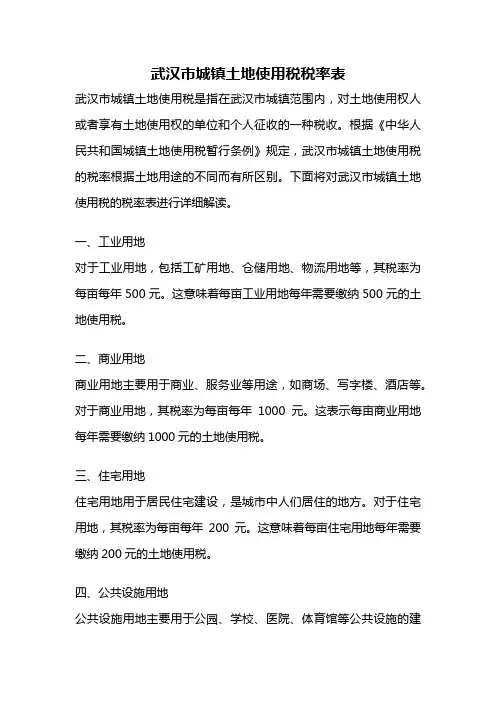 武汉市城镇土地使用税税率表

武汉市城镇土地使用税是指在武汉市城镇范围内，对土地使用权人或者享有土地使用权的单位和个人征收的一种税收。根据《中华人民共和国城镇土地使用税暂行条例》规定，武汉市城镇土地使用税的税率根据土地用途的不同而有所区别。下面将对武汉市城镇土地使用税的税率表进行详细解读。

一、工业用地

对于工业用地，包括工矿用地、仓储用地、物流用地等，其税率为每亩每年 500 元。这意味着每亩工业用地每年需要缴纳 500 元的土地使用税。

二、商业用地

商业用地主要用于商业、服务业等用途，如商场、写字楼、酒店等。对于商业用地，其税率为每亩每年 1000 元。这表示每亩商业用地每年需要缴纳 1000 元的土地使用税。

三、住宅用地

住宅用地用于居民住宅建设，是城市中人们居住的地方。对于住宅用地，其税率为每亩每年 200 元。这意味着每亩住宅用地每年需要缴纳 200 元的土地使用税。

四、公共设施用地

公共设施用地主要用于公园、学校、医院、体育馆等公共设施的建